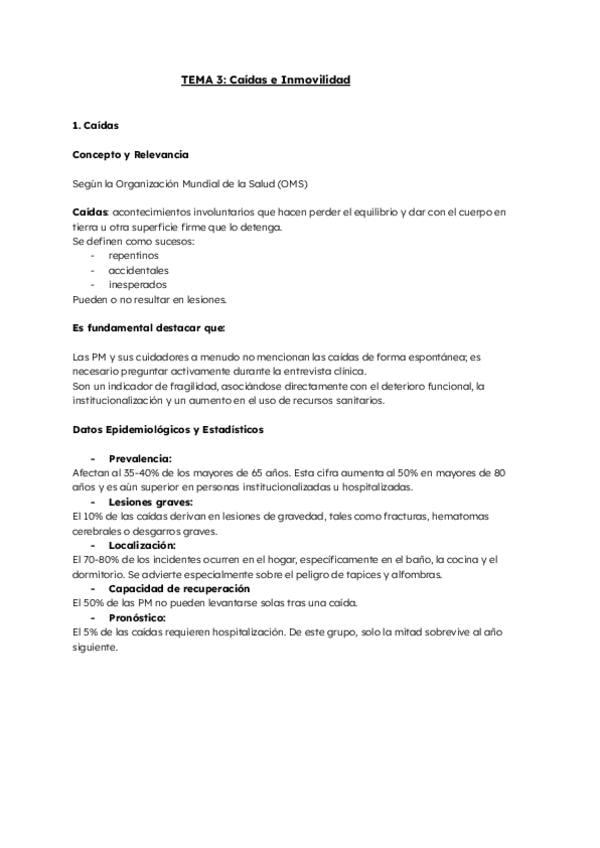 TEMA 3: Caídas e Inmovilidad

1. Caídas

Concepto y Relevancia

Según la Organización Mundial de la Salud (OMS)

Caídas: acontecimientos involuntarios que hacen perder el equilibrio y dar con el cuerpo en tierra u otra superficie firme que lo detenga.
Se definen como sucesos:
- repentinos
- accidentales
- inesperados
Pueden o no resultar en lesiones.

Es fundamental destacar que:

Las PM y sus cuidadores a menudo no mencionan las caídas de forma espontánea; es necesario preguntar activamente durante la entrevista clínica.
Son un indicador de fragilidad, asociándose directamente con el deterioro funcional, la institucionalización y un aumento en el uso de recursos sanitarios.

Datos Epidemiológicos y Estadísticos

- Prevalencia:
Afectan al 35-40% de los mayores de 65 años. Esta cifra aumenta al 50% en mayores de 80 años y es aún superior en personas institucionalizadas u hospitalizadas.
- Lesiones graves:
El 10% de las caídas derivan en lesiones de gravedad, tales como fracturas, hematomas cerebrales o desgarros graves.
- Localización:
El 70-80% de los incidentes ocurren en el hogar, específicamente en el baño, la cocina y el dormitorio. Se advierte especialmente sobre el peligro de tapices y alfombras.
- Capacidad de recuperación
El 50% de las PM no pueden levantarse solas tras una caída.
- Pronóstico:
El 5% de las caídas requieren hospitalización. De este grupo, solo la mitad sobrevive al año siguiente.